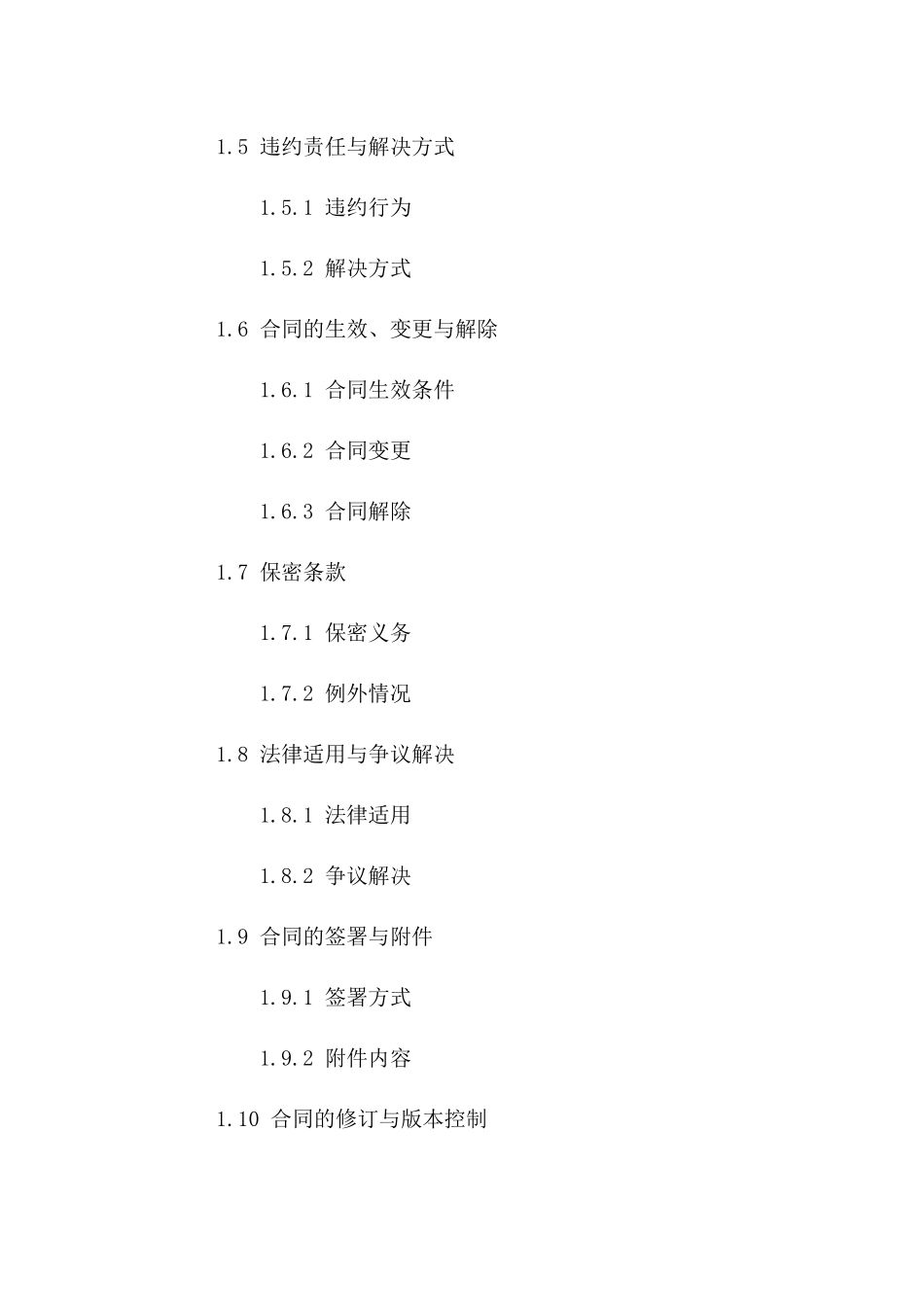 1.5 违约责任与解决方式

1.5.1 违约行为

1.5.2 解决方式

1.6 合同的生效、变更与解除

1.6.1 合同生效条件

1.6.2 合同变更

1.6.3 合同解除

1.7 保密条款

1.7.1 保密义务

1.7.2 例外情况

1.8 法律适用与争议解决

1.8.1 法律适用

1.8.2 争议解决

1.9 合同的签署与附件

1.9.1 签署方式

1.9.2 附件内容

1.10 合同的修订与版本控制